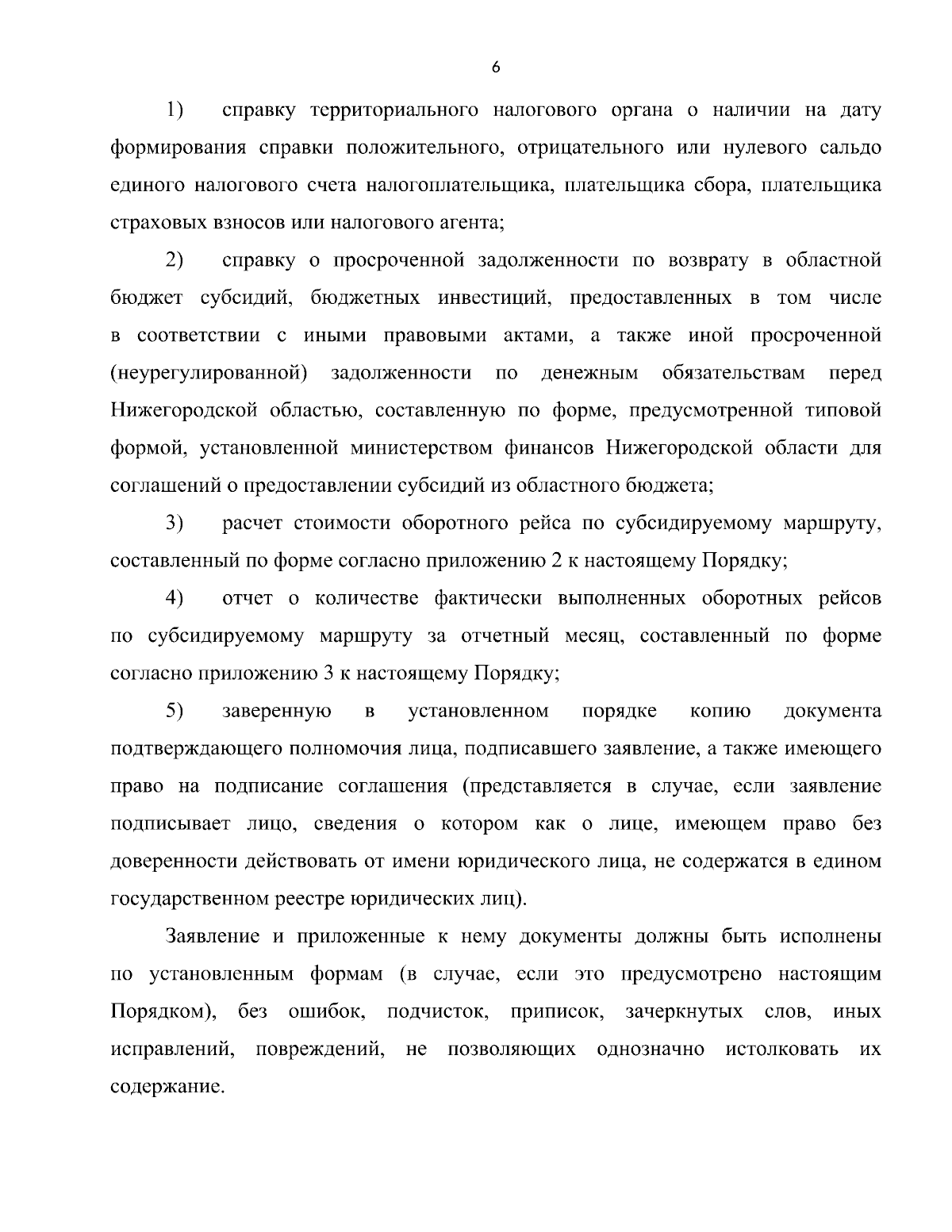 6

1) справку территориального налогового органа о наличии на дату формирования справки положительного, отрицательного или нулевого сальдо единого налогового счета налогоплательщика, плательщика сбора, плательщика страховых взносов или налогового агента;

2) справку о просроченной задолженности по возврату в областной бюджет субсидий, бюджетных инвестиций, предоставленных в том числе в соответствии с иными правовыми актами, а также иной просроченной (неурегулированной) задолженности по денежным обязательствам перед Нижегородской областью, составленную по форме, предусмотренной типовой формой, установленной министерством финансов Нижегородской области для соглашений о предоставлении субсидий из областного бюджета;

3) расчет стоимости оборотного рейса по субсидируемому маршруту, составленный по форме согласно приложению 2 к настоящему Порядку;

4) отчет о количестве фактически выполненных оборотных рейсов по субсидируемому маршруту за отчетный месяц, составленный по форме согласно приложению 3 к настоящему Порядку;

5) заверенную в установленном порядке копию документа подтверждающего полномочия лица, подписавшего заявление, а также имеющего право на подписание соглашения (представляется в случае, если заявление подписывает лицо, сведения о котором как о лице, имеющем право без доверенности действовать от имени юридического лица, не содержатся в едином государственном реестре юридических лиц).

Заявление и приложенные к нему документы должны быть исполнены по установленным формам (в случае, если это предусмотрено настоящим Порядком), без ошибок, подчисток, приписок, зачеркнутых слов, иных исправлений, повреждений, не позволяющих однозначно истолковать их содержание.